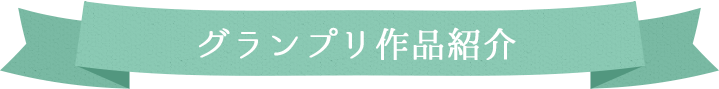 グランプリ作品紹介